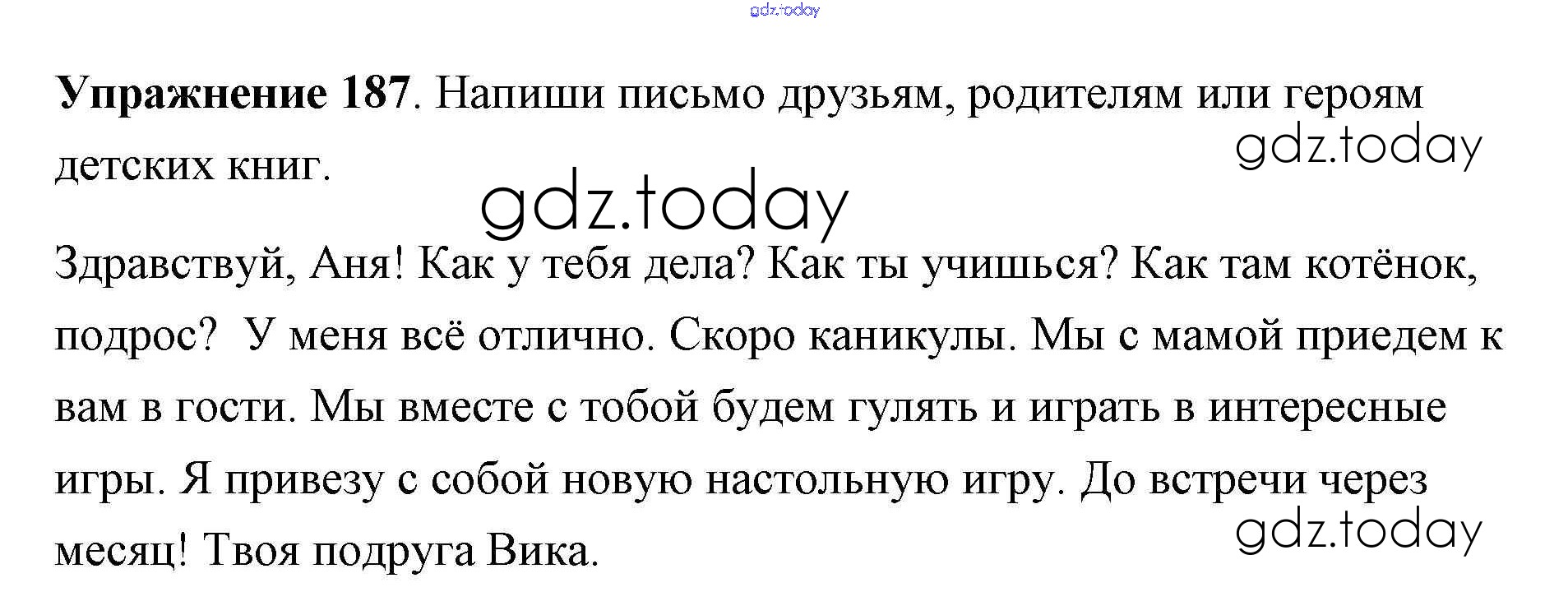 Упражнение 187. Напиши письмо друзьям, родителям или героям детских книг.

Здравствуй, Аня! Как у тебя дела? Как ты учишься? Как там котёнок, подрос? У меня всё отлично. Скоро каникулы. Мы с мамой приедем к вам в гости. Мы вместе с тобой будем гулять и играть в интересные игры. Я привезу с собой новую настольную игру. До встречи через месяц! Твоя подруга Вика.

gdz.today